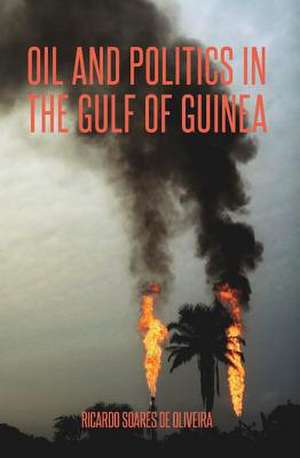 OIL AND POLITICS IN THE GULF OF GUINEA

RICARDO SOARES DE OLIVEIRA